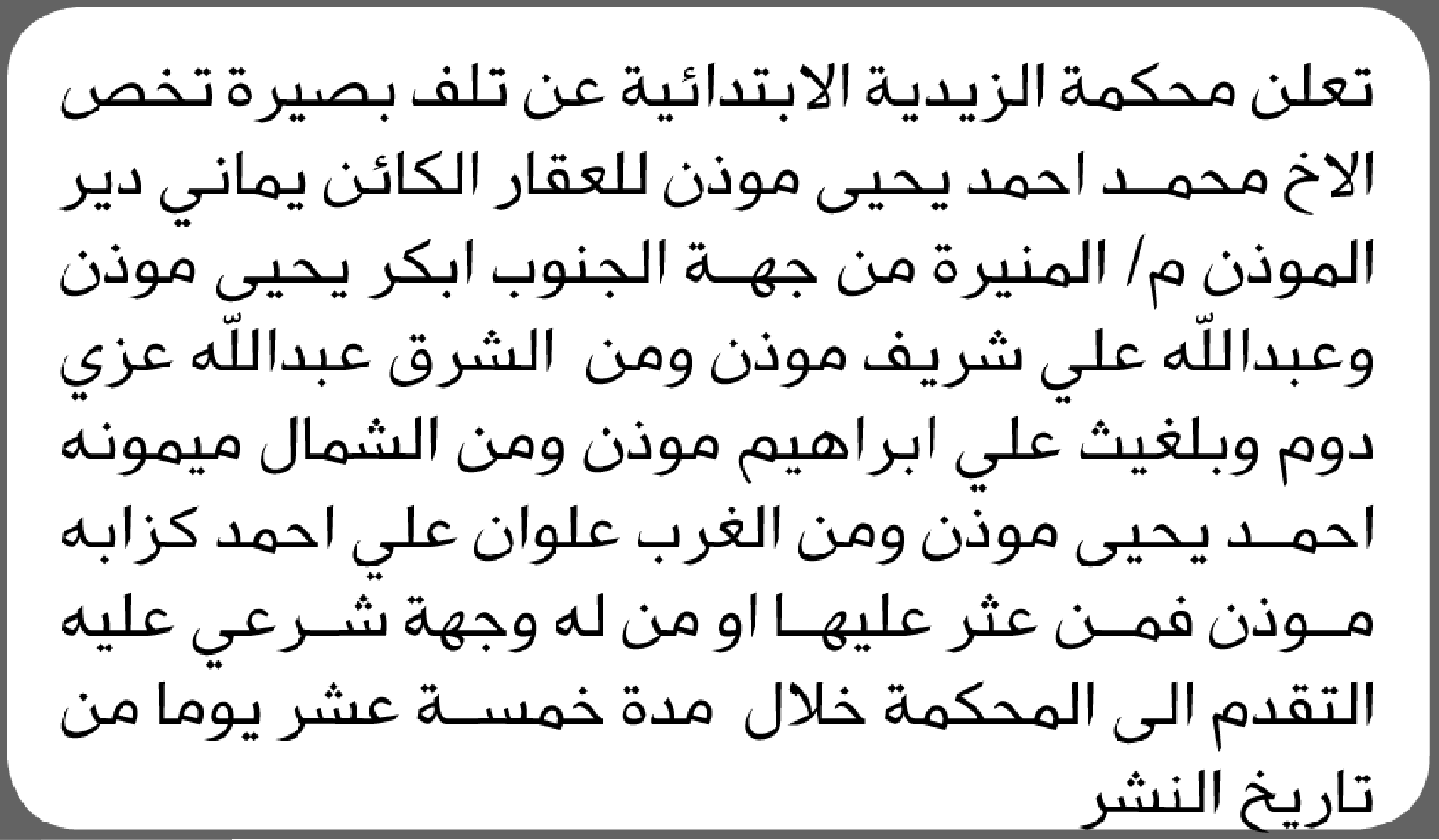 تعلن محكمة الزيدية الابتدائية عن تلف بصيرة تخص الاخ محمد احمد يحيى موذن للعقار الكائن يماني دير الموذن م/ المنيرة من جهة الجنوب ابكر يحيى موذن وعبدالله علي شريف موذن ومن الشرق عبدالله عزي دوم وبلغيث علي ابراهيم موذن ومن الشمال ميمونه احمد يحيى موذن ومن الغرب علوان علي احمد كزابه موذن فمن عثر عليها او من له وجهة شرعي عليه التقدم الى المحكمة خلال مدة خمسة عشر يوما من تاريخ النشر